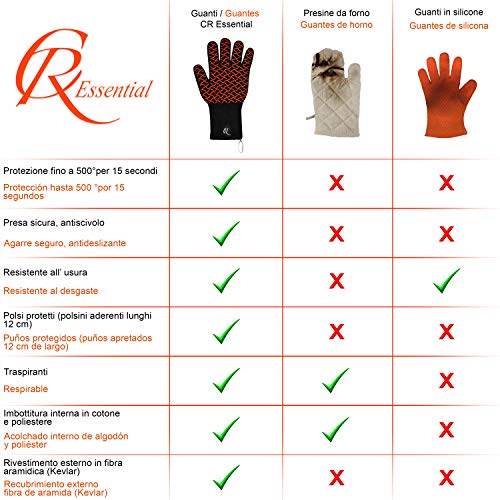 | CR Essential | Guanti / Guantes CR Essential | Presine da forno Guantes de horno | Guanti in silicone Guantes de silicona |
|---|---|---|---|
| Protezione fino a 500°per 15 secondi Protección hasta 500 °por 15 segundos | ✓ | X | X |
| Presa sicura, antiscivolo Agarre seguro, antideslizante | ✓ | X | X |
| Resistente all' usura Resistente al desgaste | ✓ | X | ✓ |
| Polsi protetti (polsini aderenti lunghi 12 cm) Puños protegidos (puños apretados 12 cm de largo) | ✓ | X | X |
| Traspiranti Respirable | ✓ | ✓ | X |
| Imbottitura interna in cotone e poliestere Acolchado interno de algodón y poliéster | ✓ | ✓ | X |
| Rivestimento esterno in fibra aramidica (Kevlar) Recubrimiento externo fibra de aramida (Kevlar) | ✓ | X | X |